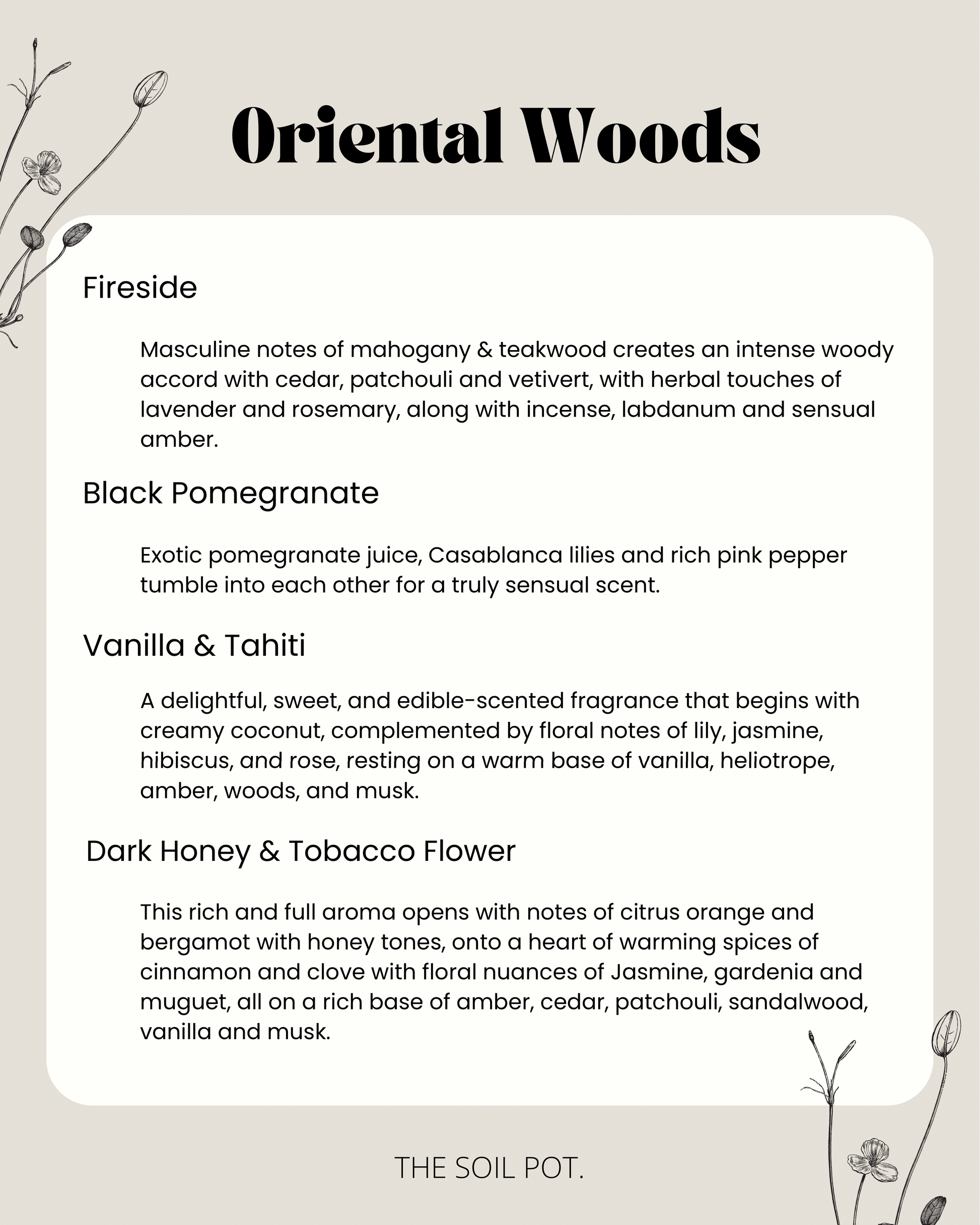 Oriental Woods

Fireside

Masculine notes of mahogany & teakwood creates an intense woody accord with cedar, patchouli and vetivert, with herbal touches of lavender and rosemary, along with incense, labdanum and sensual amber.

Black Pomegranate

Exotic pomegranate juice, Casablanca lilies and rich pink pepper tumble into each other for a truly sensual scent.

Vanilla & Tahiti

A delightful, sweet, and edible-scented fragrance that begins with creamy coconut, complemented by floral notes of lily, jasmine, hibiscus, and rose, resting on a warm base of vanilla, heliotrope, amber, woods, and musk.

Dark Honey & Tobacco Flower

This rich and full aroma opens with notes of citrus orange and bergamot with honey tones, onto a heart of warming spices of cinnamon and clove with floral nuances of Jasmine, gardenia and muguet, all on a rich base of amber, cedar, patchouli, sandalwood, vanilla and musk.

THE SOIL POT.